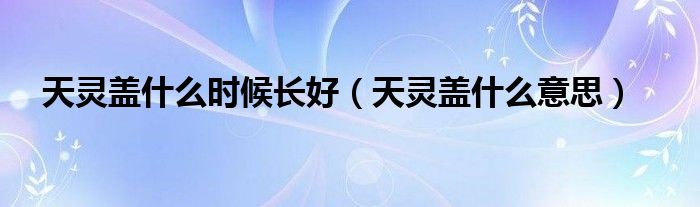 天灵盖什么时候长好（天灵盖什么意思）